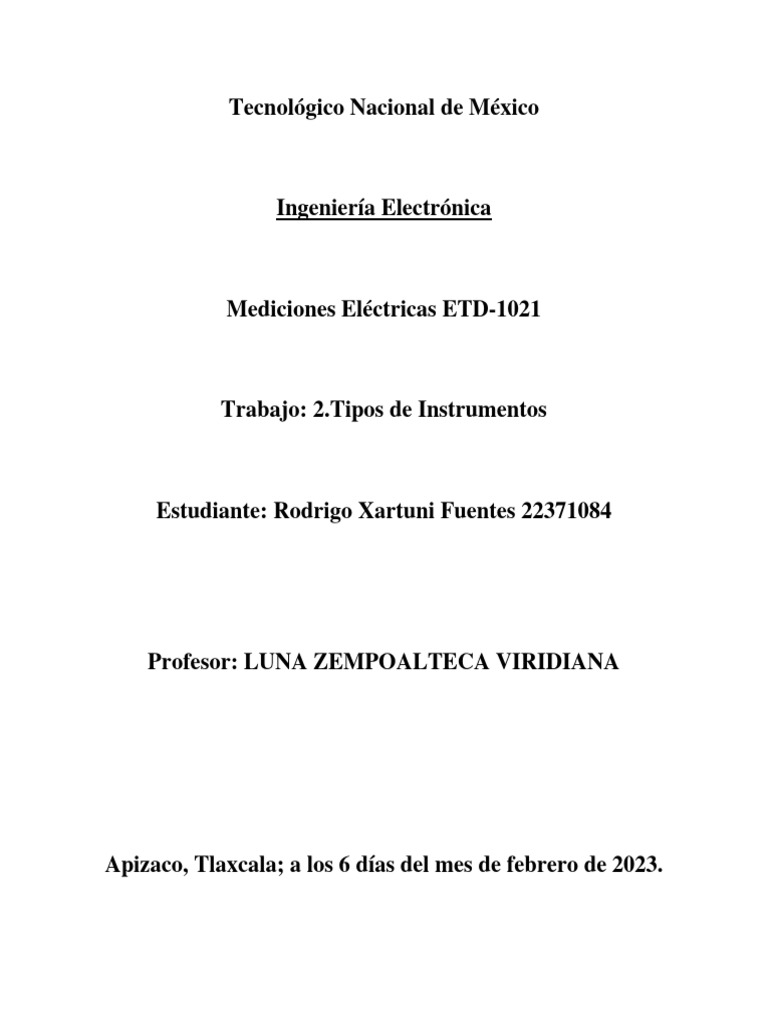 Tecnológico Nacional de México

Ingeniería Electrónica

Mediciones Eléctricas ETD-1021

Trabajo: 2.Tipos de Instrumentos

Estudiante: Rodrigo Xartuni Fuentes 22371084

Profesor: LUNA ZEMPOALTECA VIRIDIANA

Apizaco, Tlaxcala; a los 6 días del mes de febrero de 2023.